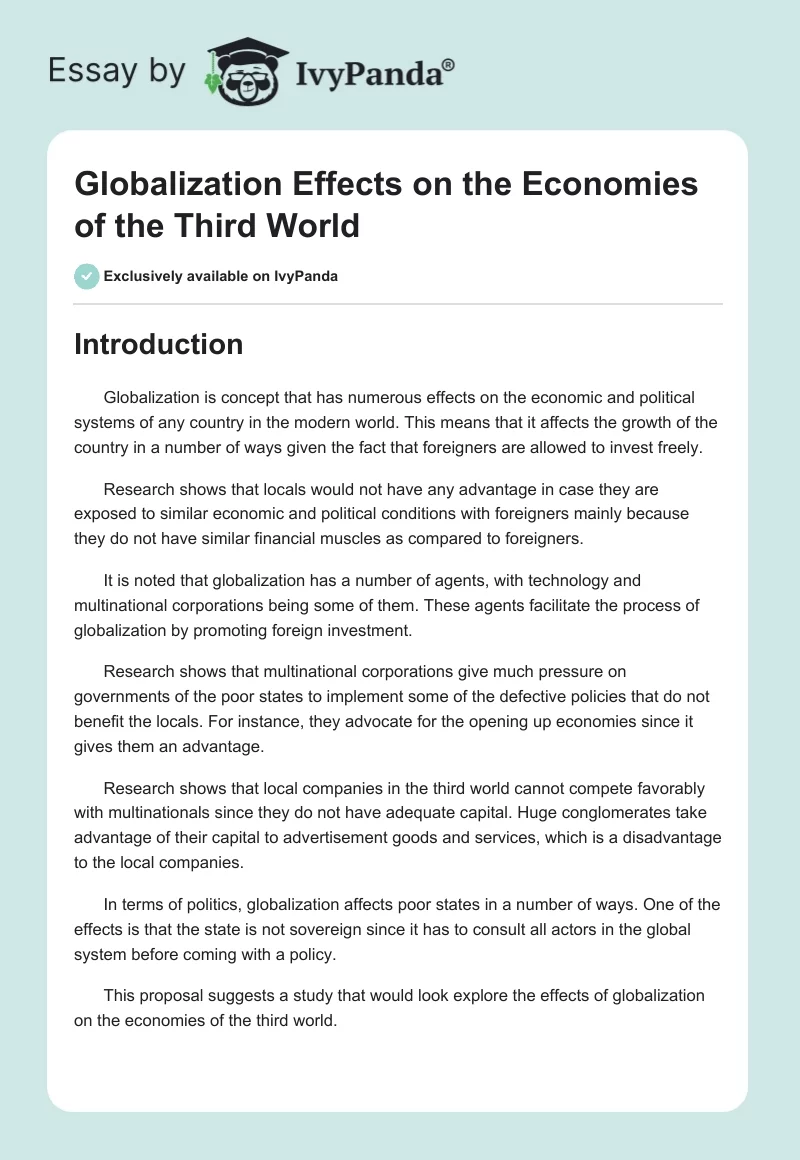 Essay by IvyPanda®

Globalization Effects on the Economies of the Third World

Exclusively available on IvyPanda

Introduction

Globalization is concept that has numerous effects on the economic and political systems of any country in the modern world. This means that it affects the growth of the country in a number of ways given the fact that foreigners are allowed to invest freely.

Research shows that locals would not have any advantage in case they are exposed to similar economic and political conditions with foreigners mainly because they do not have similar financial muscles as compared to foreigners.

It is noted that globalization has a number of agents, with technology and multinational corporations being some of them. These agents facilitate the process of globalization by promoting foreign investment.

Research shows that multinational corporations give much pressure on governments of the poor states to implement some of the defective policies that do not benefit the locals. For instance, they advocate for the opening up economies since it gives them an advantage.

Research shows that local companies in the third world cannot compete favorably with multinationals since they do not have adequate capital. Huge conglomerates take advantage of their capital to advertisement goods and services, which is a disadvantage to the local companies.

In terms of politics, globalization affects poor states in a number of ways. One of the effects is that the state is not sovereign since it has to consult all actors in the global system before coming with a policy.

This proposal suggests a study that would look explore the effects of globalization on the economies of the third world.